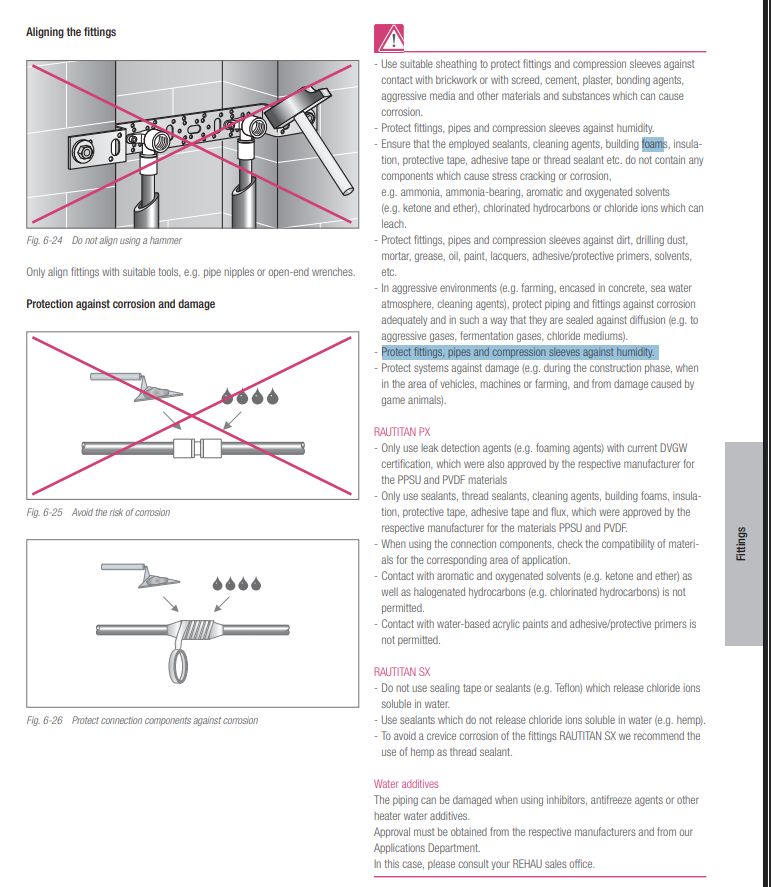 Aligning the fittings

Fig. 6-24 Do not align using a hammer

Only align fittings with suitable tools, e.g. pipe nipples or open-end wrenches.

Protection against corrosion and damage

Fig. 6-25 Avoid the risk of corrosion

Fig. 6-26 Protect connection components against corrosion

- Use suitable sheathing to protect fittings and compression sleeves against contact with brickwork or with screed, cement, plaster, bonding agents, aggressive media and other materials and substances which can cause corrosion.
- Protect fittings, pipes and compression sleeves against humidity.
- Ensure that the employed sealants, cleaning agents, building foams, insulation, protective tape, adhesive tape or thread sealant etc. do not contain any components which cause stress cracking or corrosion, e.g. ammonia, ammonia-bearing, aromatic and oxygenated solvents (e.g. ketone and ether), chlorinated hydrocarbons or chloride ions which can leach.
- Protect fittings, pipes and compression sleeves against dirt, drilling dust, mortar, grease, oil, paint, lacquers, adhesive/protective primers, solvents, etc.
- In aggressive environments (e.g. farming, encased in concrete, sea water atmosphere, cleaning agents), protect piping and fittings against corrosion adequately and in such a way that they are sealed against diffusion (e.g. to aggressive gases, fermentation gases, chloride mediums).
- Protect fittings, pipes and compression sleeves against humidity.
- Protect systems against damage (e.g. during the construction phase, when in the area of vehicles, machines or farming, and from damage caused by game animals).

RAUTITAN PX
- Only use leak detection agents (e.g. foaming agents) with current DVGW certification, which were also approved by the respective manufacturer for the PPSU and PVDF materials
- Only use sealants, thread sealants, cleaning agents, building foams, insulation, protective tape, adhesive tape and flux, which were approved by the respective manufacturer for the materials PPSU and PVDF.
- When using the connection components, check the compatibility of materials for the corresponding area of application.
- Contact with aromatic and oxygenated solvents (e.g. ketone and ether) as well as halogenated hydrocarbons (e.g. chlorinated hydrocarbons) is not permitted.
- Contact with water-based acrylic paints and adhesive/protective primers is not permitted.

RAUTITAN SX
- Do not use sealing tape or sealants (e.g. Teflon) which release chloride ions soluble in water.
- Use sealants which do not release chloride ions soluble in water (e.g. hemp).
- To avoid a crevice corrosion of the fittings RAUTITAN SX we recommend the use of hemp as thread sealant.

Water additives
The piping can be damaged when using inhibitors, antifreeze agents or other heater water additives.
Approval must be obtained from the respective manufacturers and from our Applications Department.
In this case, please consult your REHAU sales office.

Fittings